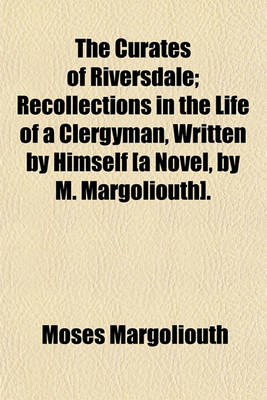 The Curates of Riversdale; Recollections in the Life of a Clergyman, Written by Himself [a Novel, by M. Margoliouth].

Moses Margoliouth